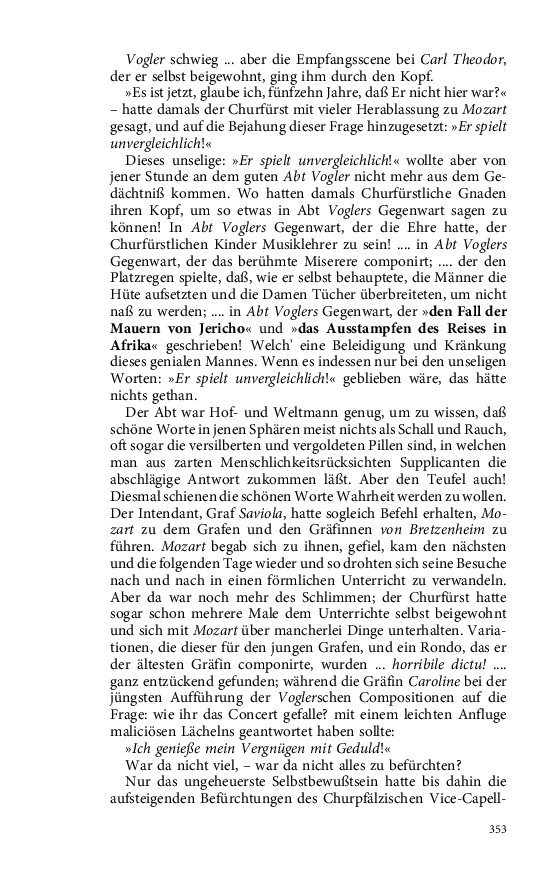 Vogler schwieg ... aber die Empfangsscene bei Carl Theodor, der er selbst beigewohnt, ging ihm durch den Kopf.

»Es ist jetzt, glaube ich, fünfzehn Jahre, daß Er nicht hier war?« – hatte damals der Churfürst mit vieler Herablassung zu Mozart gesagt, und auf die Bejahung dieser Frage hinzugesetzt: »Er spielt unvergleichlich!«

Dieses unselige: »Er spielt unvergleichlich!« wollte aber von jener Stunde an dem guten Abt Vogler nicht mehr aus dem Gedächtniß kommen. Wo hatten damals Churfürstliche Gnaden ihren Kopf, um so etwas in Abt Voglers Gegenwart sagen zu können! In Abt Voglers Gegenwart, der die Ehre hatte, der Churfürstlichen Kinder Musiklehrer zu sein! .... in Abt Voglers Gegenwart, der das berühmte Miserere componirt; .... der den Platzregen spielte, daß, wie er selbst behauptete, die Männer die Hüte aufsetzten und die Damen Tücher überbreiteten, um nicht naß zu werden; .... in Abt Voglers Gegenwart, der »den Fall der Mauern von Jericho« und »das Ausstampfen des Reises in Afrika« geschrieben! Welch' eine Beleidigung und Kränkung dieses genialen Mannes. Wenn es indessen nur bei den unseligen Worten: »Er spielt unvergleichlich!« geblieben wäre, das hätte nichts gethan.

Der Abt war Hof- und Weltmann genug, um zu wissen, daß schöne Worte in jenen Sphären meist nichts als Schall und Rauch, oft sogar die versilberten und vergoldeten Pillen sind, in welchen man aus zarten Menschlichkeitsrücksichten Supplicanten die abschlägige Antwort zukommen läßt. Aber den Teufel auch! Diesmal schienen die schönen Worte Wahrheit werden zu wollen. Der Intendant, Graf Saviola, hatte sogleich Befehl erhalten, Mozart zu dem Grafen und den Gräfinnen von Bretzenheim zu führen. Mozart begab sich zu ihnen, gefiel, kam den nächsten und die folgenden Tage wieder und so drohten sich seine Besuche nach und nach in einen förmlichen Unterricht zu verwandeln. Aber da war noch mehr des Schlimmen; der Churfürst hatte sogar schon mehrere Male dem Unterrichte selbst beigewohnt und sich mit Mozart über mancherlei Dinge unterhalten. Variationen, die dieser für den jungen Grafen, und ein Rondo, das er der ältesten Gräfin componirte, wurden ... horribile dictu! .... ganz entzückend gefunden; während die Gräfin Caroline bei der jüngsten Aufführung der Voglerschen Compositionen auf die Frage: wie ihr das Concert gefalle? mit einem leichten Anfluge maliciösen Lächelns geantwortet haben sollte:

»Ich genieße mein Vergnügen mit Geduld!«

War da nicht viel, – war da nicht alles zu befürchten?

Nur das ungeheuerste Selbstbewußtsein hatte bis dahin die aufsteigenden Befürchtungen des Churpfälzischen Vice-Capell-

353